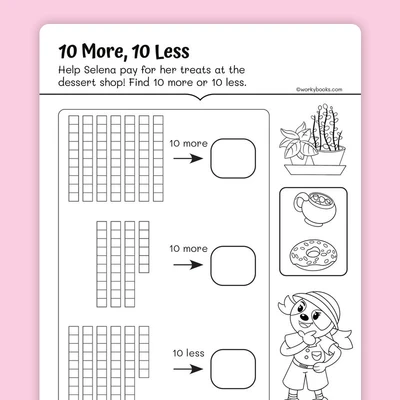 10 More, 10 Less

Help Selena pay for her treats at the dessert shop! Find 10 more or 10 less.

©workybooks.com

10 more

10 more

10 less